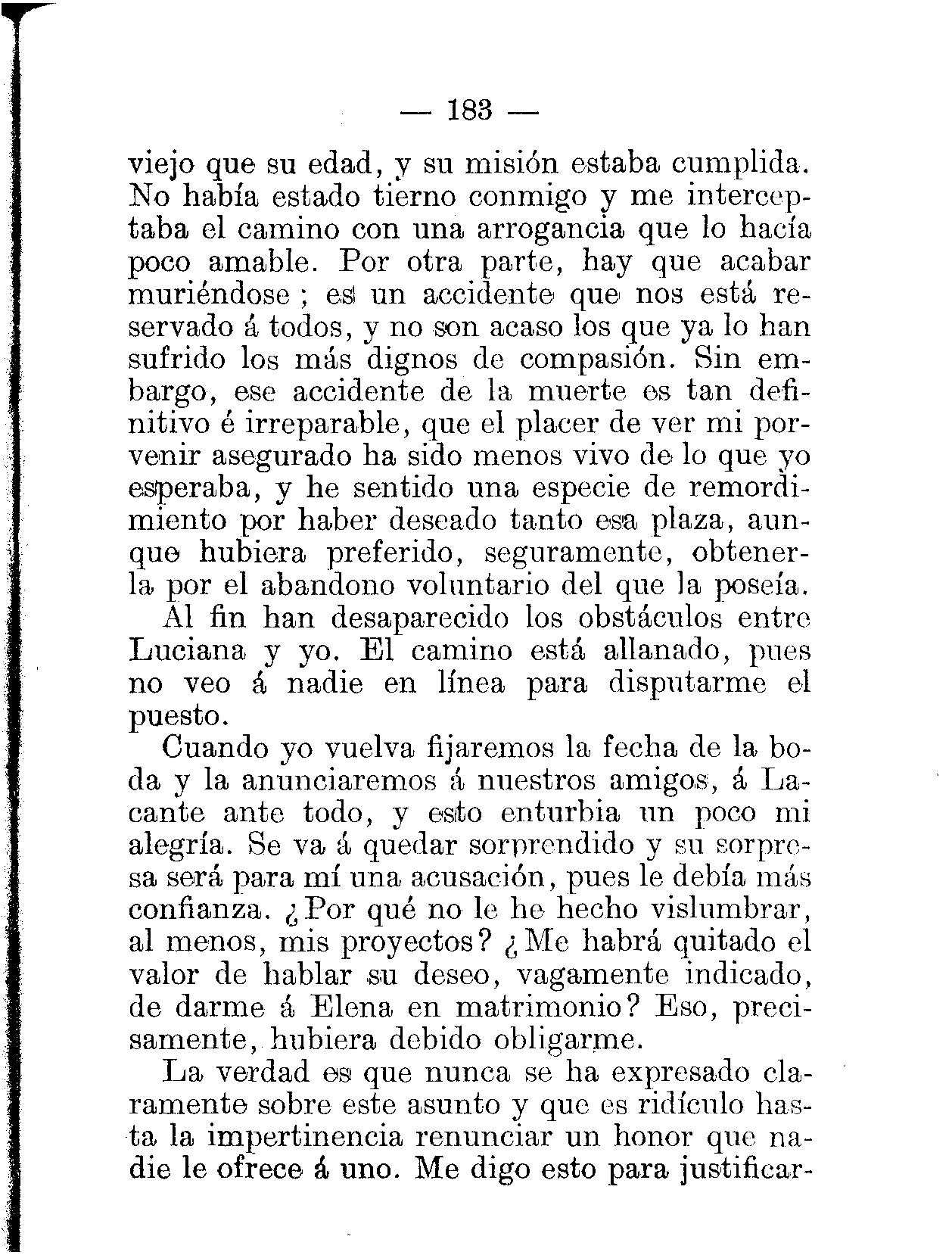 — 183 —

viejo que su edad, y su misión estaba cumplida. No había estado tierno conmigo y me interceptaba el camino con una arrogancia que lo hacía poco amable. Por otra parte, hay que acabar muriéndose ; es un accidente que nos está reservado á todos, y no son acaso los que ya lo han sufrido los más dignos de compasión. Sin embargo, ese accidente de la muerte es tan definitivo é irreparable, que el placer de ver mi porvenir asegurado ha sido menos vivo de lo que yo esperaba, y he sentido una especie de remordimiento por haber deseado tanto esa plaza, aunque hubiera preferido, seguramente, obtenerla por el abandono voluntario del que la poseía.

Al fin han desaparecido los obstáculos entre Luciana y yo. El camino está allanado, pues no veo á nadie en línea para disputarme el puesto.

Cuando yo vuelva fijaremos la fecha de la boda y la anunciaremos á nuestros amigos, á Lacante ante todo, y esto enturbia un poco mi alegría. Se va á quedar sorprendido y su sorpresa será para mí una acusación, pues le debía más confianza. ¿Por qué no le he hecho vislumbrar, al menos, mis proyectos? ¿Me habrá quitado el valor de hablar su deseo, vagamente indicado, de darme á Elena en matrimonio? Eso, precisamente, hubiera debido obligarme.

La verdad es que nunca se ha expresado claramente sobre este asunto y que es ridículo hasta la impertinencia renunciar un honor que nadie le ofrece á uno. Me digo esto para justificar-